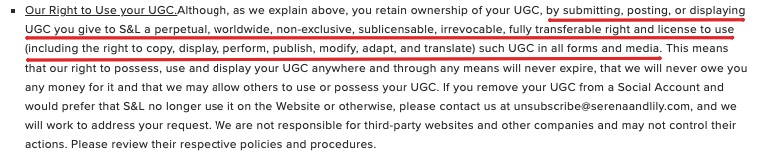 ▪ Our Right to Use your UGC.Although, as we explain above, you retain ownership of your UGC, by submitting, posting, or displaying UGC you give to S&L a perpetual, worldwide, non-exclusive, sublicensable, irrevocable, fully transferable right and license to use (including the right to copy, display, perform, publish, modify, adapt, and translate) such UGC in all forms and media. This means that our right to possess, use and display your UGC anywhere and through any means will never expire, that we will never owe you any money for it and that we may allow others to use or possess your UGC. If you remove your UGC from a Social Account and would prefer that S&L no longer use it on the Website or otherwise, please contact us at unsubscribe@serenaandlily.com, and we will work to address your request. We are not responsible for third-party websites and other companies and may not control their actions. Please review their respective policies and procedures.